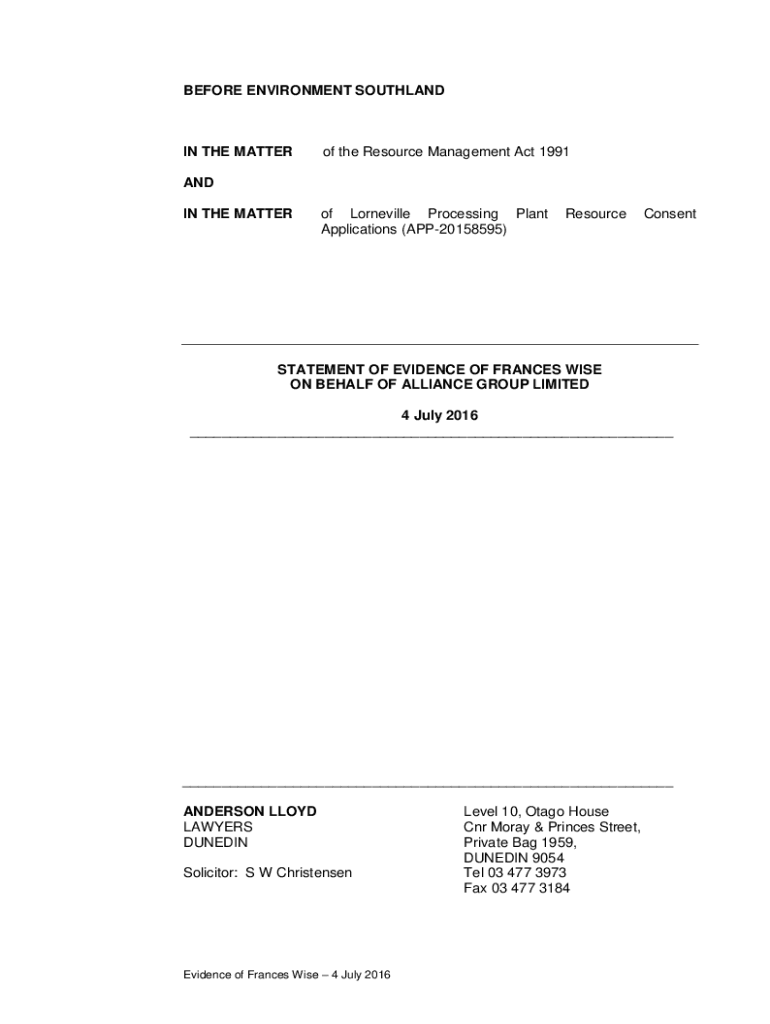 BEFORE ENVIRONMENT SOUTHLAND

IN THE MATTER of the Resource Management Act 1991

AND

IN THE MATTER of Lorneville Processing Plant Resource Consent Applications (APP-20158595)

STATEMENT OF EVIDENCE OF FRANCES WISE
ON BEHALF OF ALLIANCE GROUP LIMITED

4 July 2016

ANDERSON LLOYD
LAWYERS
DUNEDIN

Solicitor: S W Christensen

Level 10, Otago House
Cnr Moray & Princes Street,
Private Bag 1959,
DUNEDIN 9054
Tel 03 477 3973
Fax 03 477 3184

Evidence of Frances Wise – 4 July 2016